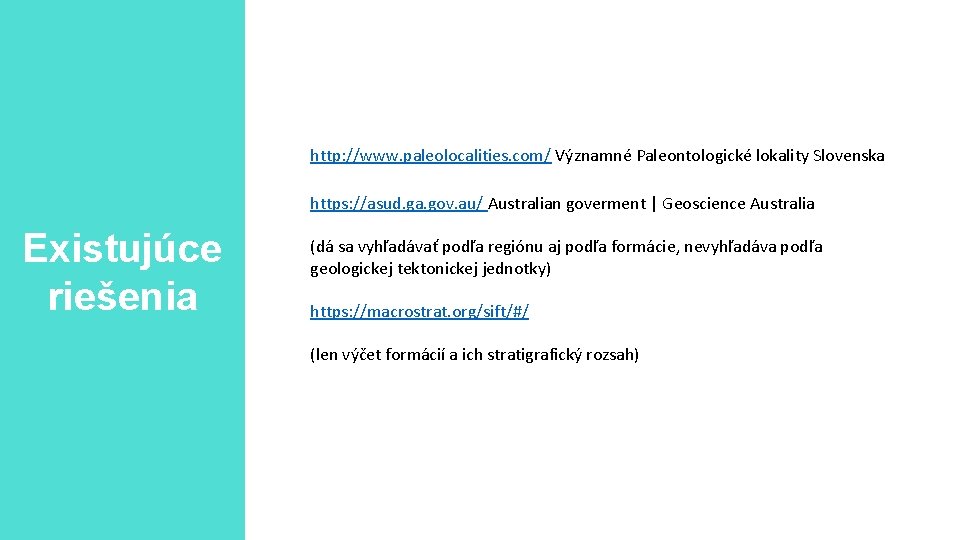 Existujúce riešenia

http://www.paleolocalities.com/ Významné Paleontologické lokality Slovenska

https://asud.ga.gov.au/ Australian goverment | Geoscience Australia

(dá sa vyhľadávať podľa regiónu aj podľa formácie, nevyhľadáva podľa geologickej tektonickej jednotky)

https://macrostrat.org/sift/#/

(len výčet formácií a ich stratigrafický rozsah)